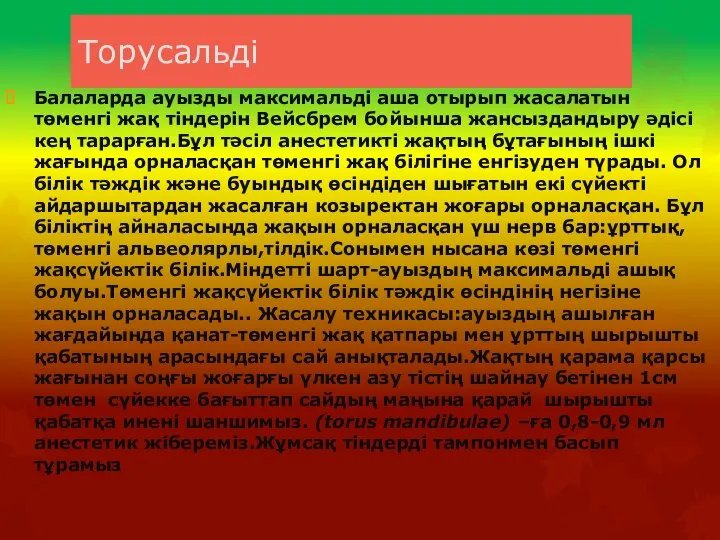 Торусальді

Балаларда ауызды максимальді аша отырып жасалатын төменгі жақ тіндерін Вейсбрем бойынша жансыздандыру әдісі кең тарарған.Бұл тәсіл анестетикті жақтың бұтағының ішкі жағында орналасқан төменгі жақ білігіне енгізуден тұрады. Ол білік тәждік және буындық өсіндіден шығатын екі сүйекті айдаршытардан жасалған козыректан жоғары орналасқан. Бұл біліктің айналасында жақын орналасқан үш нерв бар:ұрттық, төменгі альвеолярлы,тілдік.Сонымен нысана көзі төменгі жақсүйектік білік.Міндетті шарт-ауыздың максимальді ашық болуы.Төменгі жақсүйектік білік тәждік өсіндінің негізіне жақын орналасады.. Жасалу техникасы:ауыздың ашылған жағдайында қанат-төменгі жақ қатпары мен ұрттың шырышты қабатының арасындағы сай анықталады.Жақтың қарама қарсы жағынан соңғы жоғарғы үлкен азу тістің шайнау бетінен 1см төмен сүйекке бағыттап сайдың маңына қарай шырышты қабатқа инені шаншимыз. (torus mandibulae) –ға 0,8-0,9 мл анестетик жібереміз.Жұмсақ тіндерді тампонмен басып тұрамыз